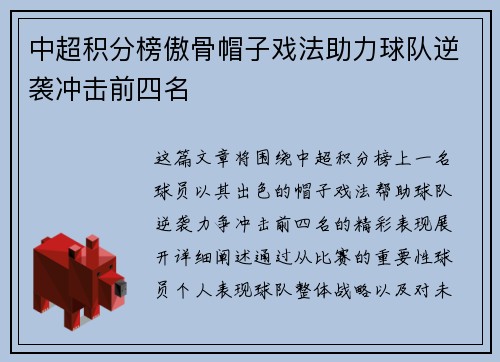 中超积分榜傲骨帽子戏法助力球队逆袭冲击前四名

这篇文章将围绕中超积分榜上一名球员以其出色的帽子戏法帮助球队逆袭力争冲击前四名的精彩表现展开详细阐述通过从比赛的重要性球员个人表现球队整体战略以及对未